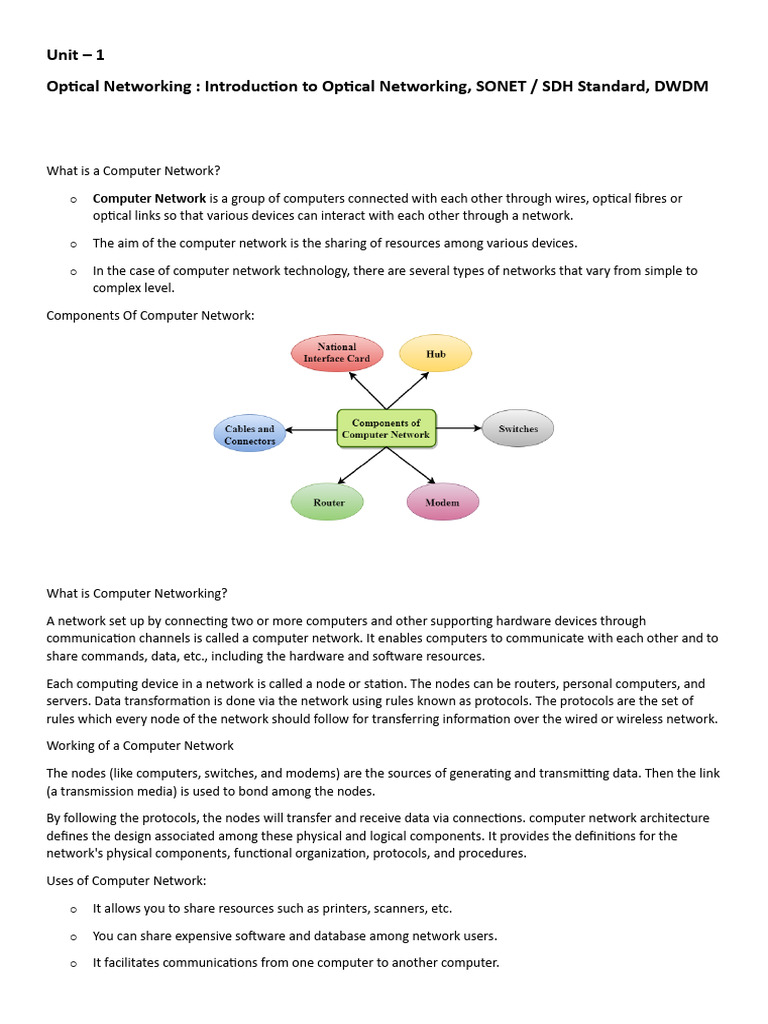 Unit – 1

Optical Networking : Introduction to Optical Networking, SONET / SDH Standard, DWDM

What is a Computer Network?

o Computer Network is a group of computers connected with each other through wires, optical fibres or optical links so that various devices can interact with each other through a network.

o The aim of the computer network is the sharing of resources among various devices.

o In the case of computer network technology, there are several types of networks that vary from simple to complex level.

Components Of Computer Network:

National Interface Card

Hub

Cables and Connectors

Components of Computer Network

Switches

Router

Modem

What is Computer Networking?

A network set up by connecting two or more computers and other supporting hardware devices through communication channels is called a computer network. It enables computers to communicate with each other and to share commands, data, etc., including the hardware and software resources.

Each computing device in a network is called a node or station. The nodes can be routers, personal computers, and servers. Data transformation is done via the network using rules known as protocols. The protocols are the set of rules which every node of the network should follow for transferring information over the wired or wireless network.

Working of a Computer Network

The nodes (like computers, switches, and modems) are the sources of generating and transmitting data. Then the link (a transmission media) is used to bond among the nodes.

By following the protocols, the nodes will transfer and receive data via connections. computer network architecture defines the design associated among these physical and logical components. It provides the definitions for the network's physical components, functional organization, protocols, and procedures.

Uses of Computer Network:

o It allows you to share resources such as printers, scanners, etc.

o You can share expensive software and database among network users.

o It facilitates communications from one computer to another computer.